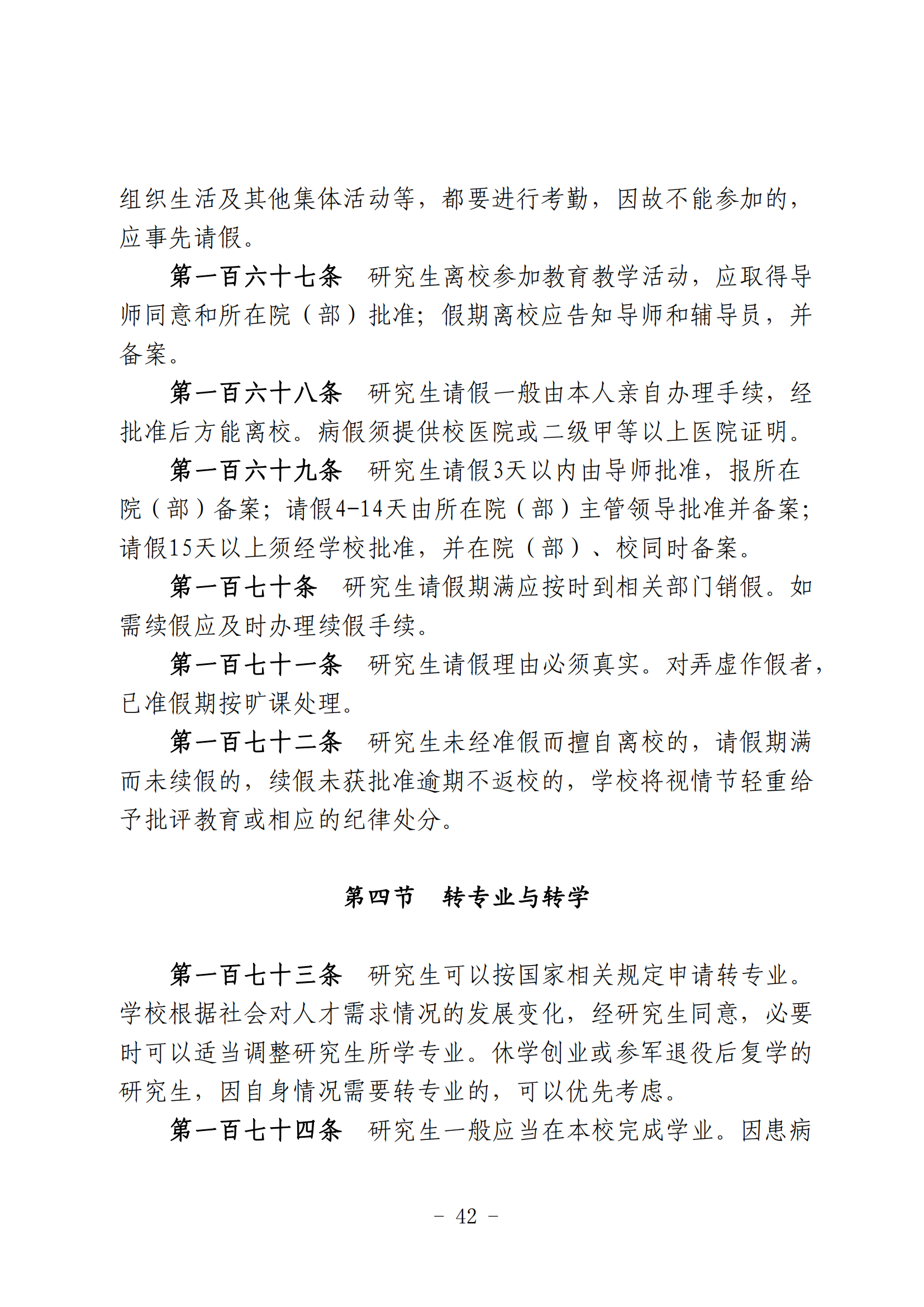 组织生活及其他集体活动等，都要进行考勤，因故不能参加的，应事先请假。

第一百六十七条　研究生离校参加教育教学活动，应取得导师同意和所在院（部）批准；假期离校应告知导师和辅导员，并备案。

第一百六十八条　研究生请假一般由本人亲自办理手续，经批准后方能离校。病假须提供校医院或二级甲等以上医院证明。

第一百六十九条　研究生请假3天以内由导师批准，报所在院（部）备案；请假4-14天由所在院（部）主管领导批准并备案；请假15天以上须经学校批准，并在院（部）、校同时备案。

第一百七十条　研究生请假期满应按时到相关部门销假。如需续假应及时办理续假手续。

第一百七十一条　研究生请假理由必须真实。对弄虚作假者，已准假期按旷课处理。

第一百七十二条　研究生未经准假而擅自离校的，请假期满而未续假的，续假未获批准逾期不返校的，学校将视情节轻重给予批评教育或相应的纪律处分。

第四节　转专业与转学

第一百七十三条　研究生可以按国家相关规定申请转专业。学校根据社会对人才需求情况的发展变化，经研究生同意，必要时可以适当调整研究生所学专业。休学创业或参军退役后复学的研究生，因自身情况需要转专业的，可以优先考虑。

第一百七十四条　研究生一般应当在本校完成学业。因患病

- 42 -